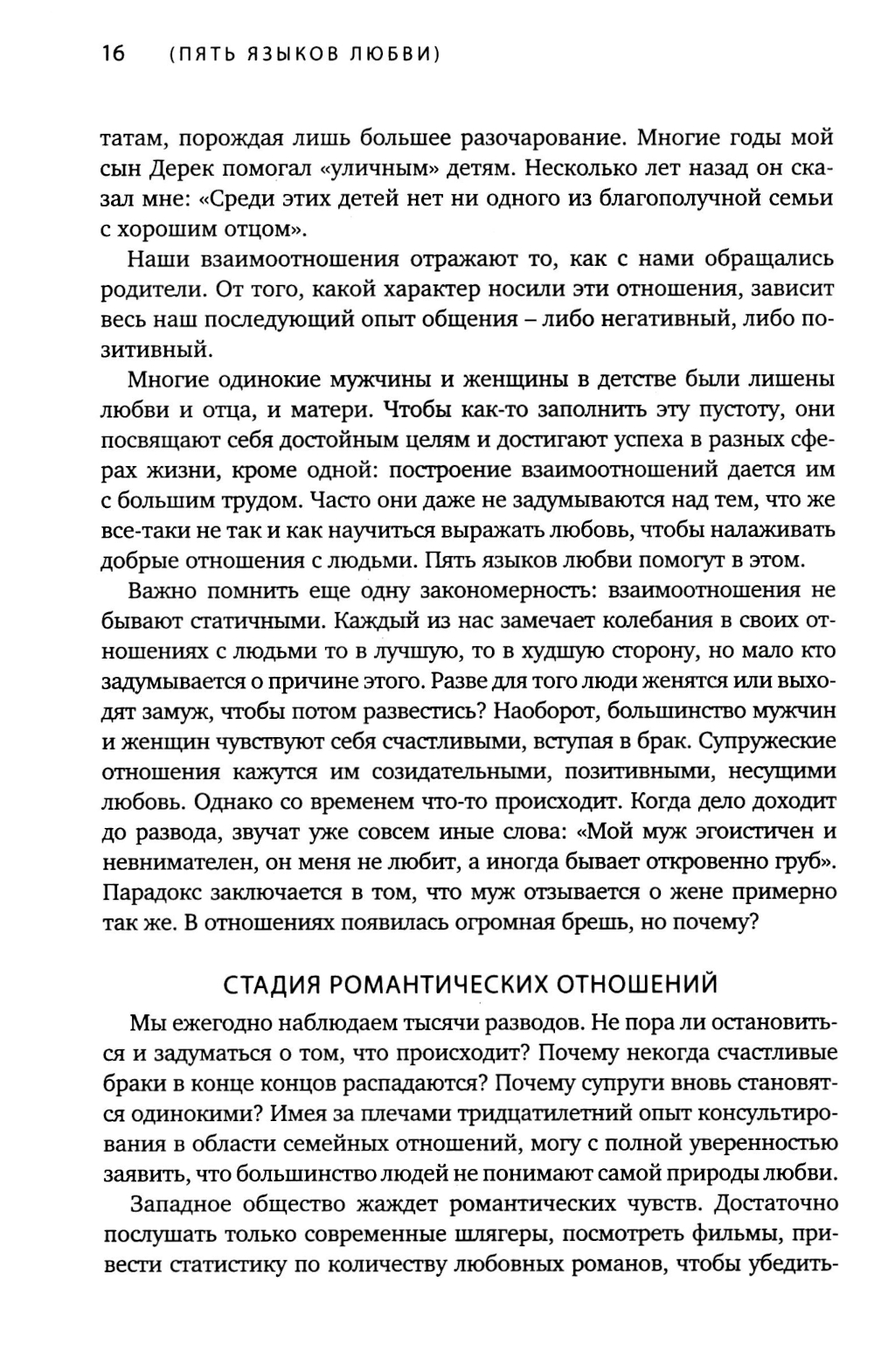 16 (ПЯТЬ ЯЗЫКОВ ЛЮБВИ)

татам, порождая лишь большее разочарование. Многие годы мой сын Дерек помогал «уличным» детям. Несколько лет назад он сказал мне: «Среди этих детей нет ни одного из благополучной семьи с хорошим отцом».

Наши взаимоотношения отражают то, как с нами обращались родители. От того, какой характер носили эти отношения, зависит весь наш последующий опыт общения – либо негативный, либо позитивный.

Многие одинокие мужчины и женщины в детстве были лишены любви и отца, и матери. Чтобы как-то заполнить эту пустоту, они посвящают себя достойным целям и достигают успеха в разных сферах жизни, кроме одной: построение взаимоотношений дается им с большим трудом. Часто они даже не задумываются над тем, что же все-таки не так и как научиться выражать любовь, чтобы налаживать добрые отношения с людьми. Пять языков любви помогут в этом.

Важно помнить еще одну закономерность: взаимоотношения не бывают статичными. Каждый из нас замечает колебания в своих отношениях с людьми то в лучшую, то в худшую сторону, но мало кто задумывается о причине этого. Разве для того люди женятся или выходят замуж, чтобы потом развестись? Наоборот, большинство мужчин и женщин чувствуют себя счастливыми, вступая в брак. Супружеские отношения кажутся им созидательными, позитивными, несущими любовь. Однако со временем что-то происходит. Когда дело доходит до развода, звучат уже совсем иные слова: «Мой муж эгоистичен и невнимателен, он меня не любит, а иногда бывает откровенно груб». Парадокс заключается в том, что муж отзывается о жене примерно так же. В отношениях появилась огромная брешь, но почему?

СТАДИЯ РОМАНТИЧЕСКИХ ОТНОШЕНИЙ

Мы ежегодно наблюдаем тысячи разводов. Не пора ли остановиться и задуматься о том, что происходит? Почему некогда счастливые браки в конце концов распадаются? Почему супруги вновь становятся одинокими? Имея за плечами тридцатилетний опыт консультирования в области семейных отношений, могу с полной уверенностью заявить, что большинство людей не понимают самой природы любви.

Западное общество жаждет романтических чувств. Достаточно послушать только современные шлягеры, посмотреть фильмы, привести статистику по количеству любовных романов, чтобы убедить-